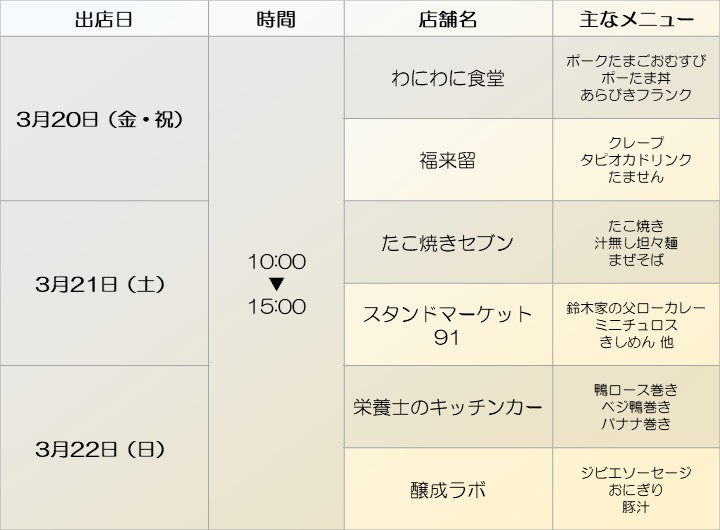 | 出店日 | 時間 | 店舗名 | 主なメニュー |
|---|---|---|---|
| 3月20日（金・祝） | 10:00 ▼ 15:00 | わにわに食堂 | ポークたまごおむすび ポーたま丼 あらびきフランク |
| | | 福来留 | クレープ タピオカドリンク たません |
| 3月21日（土） | | たこ焼きセブン | たこ焼き 汁無し坦々麺 まぜそば |
| | | スタンドマーケット 91 | 鈴木家の父ローカレー ミニチュロス きしめん 他 |
| 3月22日（日） | | 栄養士のキッチンカー | 鴨ロース巻き ベジ鴨巻き バナナ巻き |
| | | 醸成ラボ | ジビエソーセージ おにぎり 豚汁 |